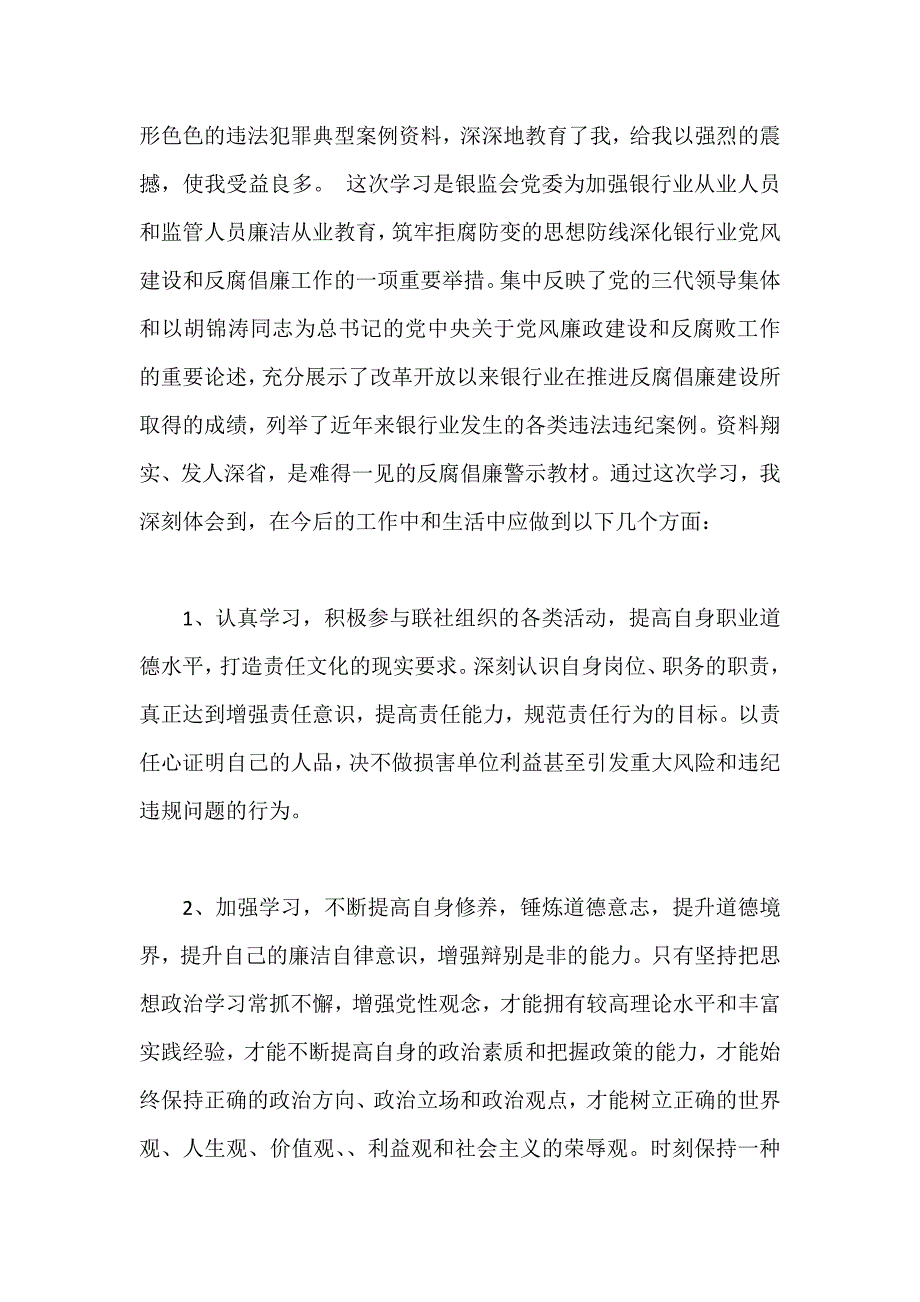 形色色的违法犯罪典型案例资料，深深地教育了我，给我以强烈的震撼，使我受益良多。 这次学习是银监会党委为加强银行业从业人员和监管人员廉洁从业教育，筑牢拒腐防变的思想防线深化银行业党风建设和反腐倡廉工作的一项重要举措。集中反映了党的三代领导集体和以胡锦涛同志为总书记的党中央关于党风廉政建设和反腐败工作的重要论述，充分展示了改革开放以来银行业在推进反腐倡廉建设所取得的成绩，列举了近年来银行业发生的各类违法违纪案例。资料翔实、发人深省，是难得一见的反腐倡廉警示教材。通过这次学习，我深刻体会到，在今后的工作中和生活中应做到以下几个方面：

1、认真学习，积极参与联社组织的各类活动，提高自身职业道德水平，打造责任文化的现实要求。深刻认识自身岗位、职务的职责，真正达到增强责任意识，提高责任能力，规范责任行为的目标。以责任心证明自己的人品，决不做损害单位利益甚至引发重大风险和违纪违规问题的行为。

2、加强学习，不断提高自身修养，锤炼道德意志，提升道德境界，提升自己的廉洁自律意识，增强辩别是非的能力。只有坚持把思想政治学习常抓不懈，增强党性观念，才能拥有较高理论水平和丰富实践经验，才能不断提高自身的政治素质和把握政策的能力，才能始终保持正确的政治方向、政治立场和政治观点，才能树立正确的世界观、人生观、价值观、、利益观和社会主义的荣辱观。时刻保持一种